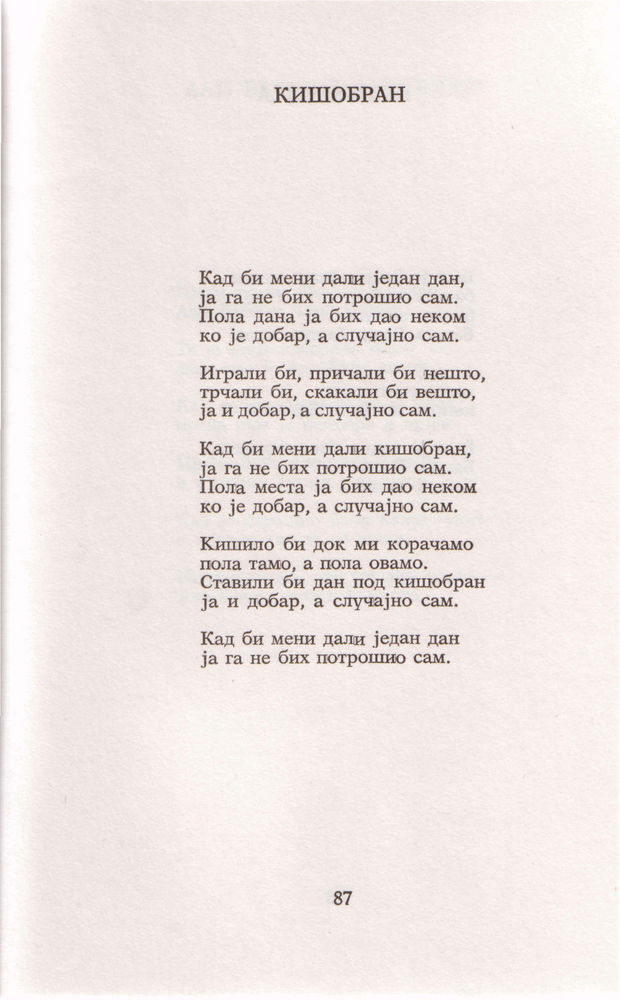 КИШОБРАН

Кад би мени дали један дан,
ја га не бих потрошио сам.
Пола дана ја бих дао неком
ко је добар, а случајно сам.

Играли би, причали би нешто,
трчали би, скакали би вешто,
ја и добар, а случајно сам.

Кад би мени дали кишобран,
ја га не бих потрошио сам.
Пола места ја бих дао неком
ко је добар, а случајно сам.

Кишило би док ми корачамо
пола тамо, а пола овамо.
Ставили би дан под кишобран
ја и добар, а случајно сам.

Кад би мени дали један дан
ја га не бих потрошио сам.

87